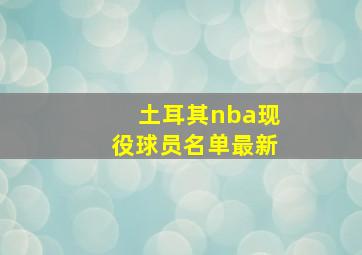 土耳其nba现役球员名单最新